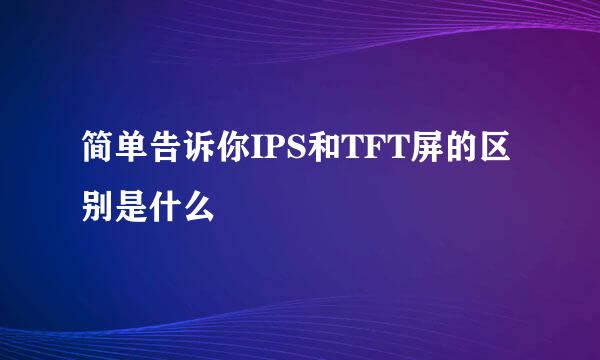 简单告诉你IPS和TFT屏的区别是什么